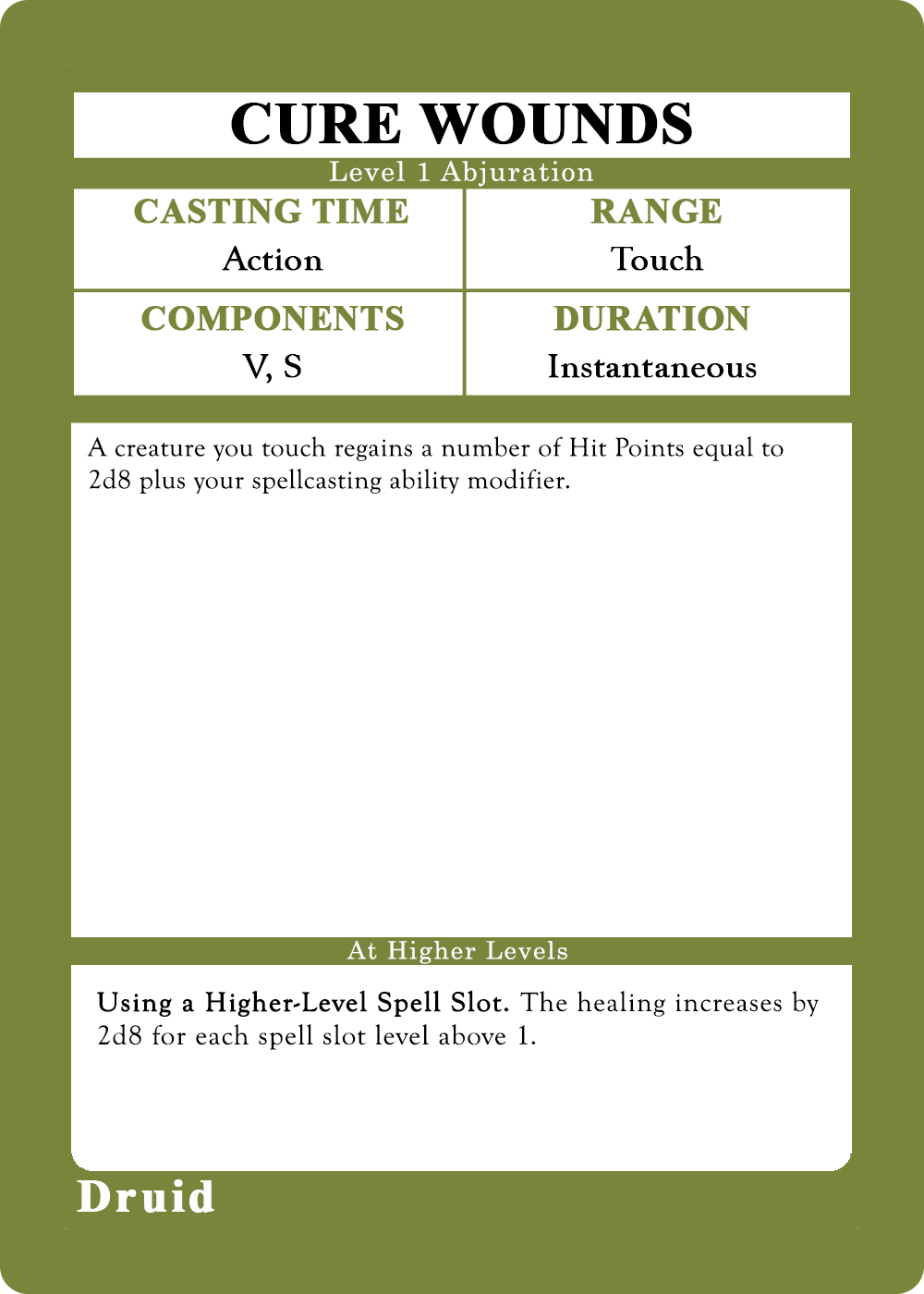 CURE WOUNDS

Level 1 Abjuration

CASTING TIME
Action

RANGE
Touch

COMPONENTS
V, S

DURATION
Instantaneous

A creature you touch regains a number of Hit Points equal to 2d8 plus your spellcasting ability modifier.

At Higher Levels

Using a Higher-Level Spell Slot. The healing increases by 2d8 for each spell slot level above 1.

Druid